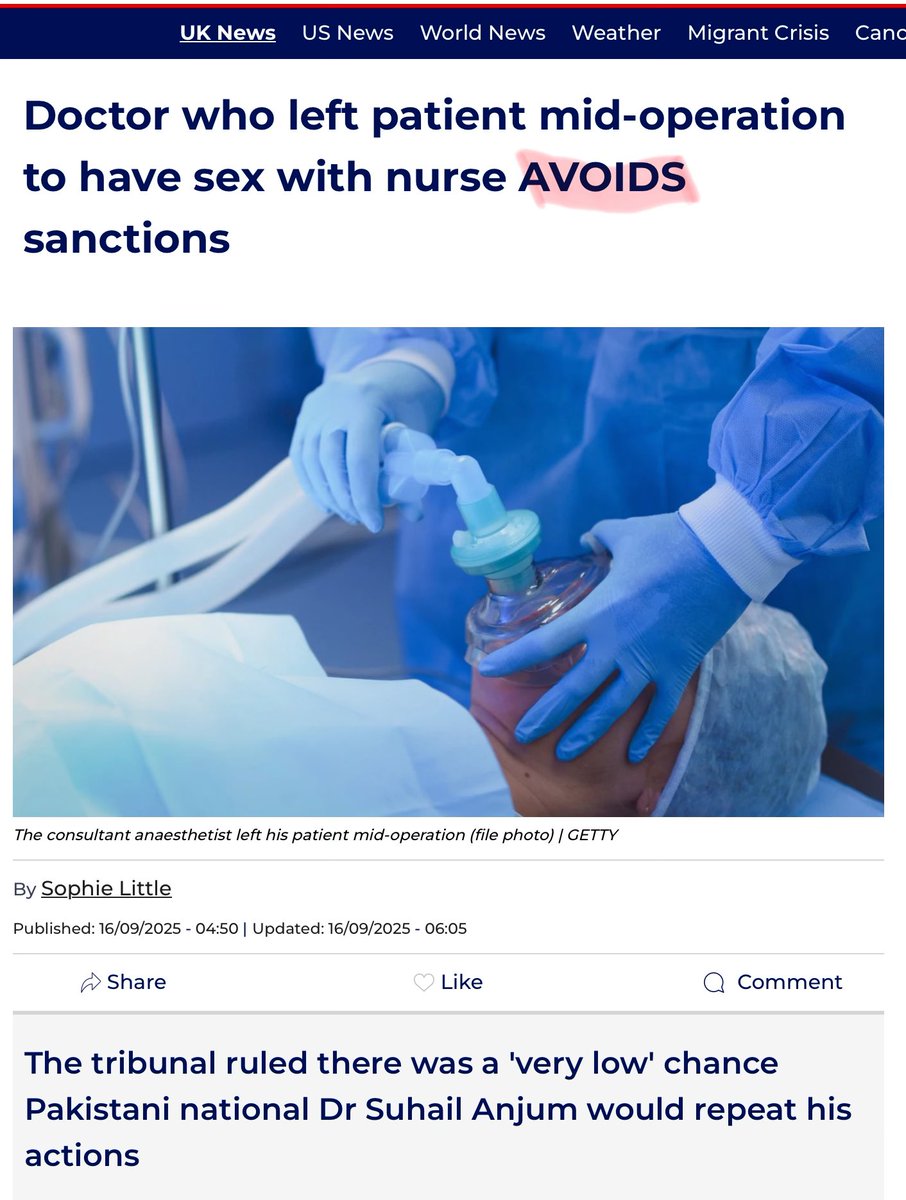 UK News US News World News Weather Migrant Crisis Canc

Doctor who left patient mid-operation to have sex with nurse AVOIDS sanctions

The consultant anaesthetist left his patient mid-operation (file photo) | GETTY

By Sophie Little

Published: 16/09/2025 - 04:50 | Updated: 16/09/2025 - 06:05

Share Like Comment

The tribunal ruled there was a 'very low' chance Pakistani national Dr Suhail Anjum would repeat his actions